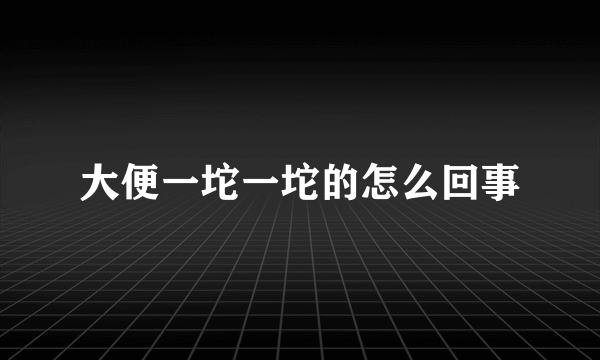 大便一坨一坨的怎么回事